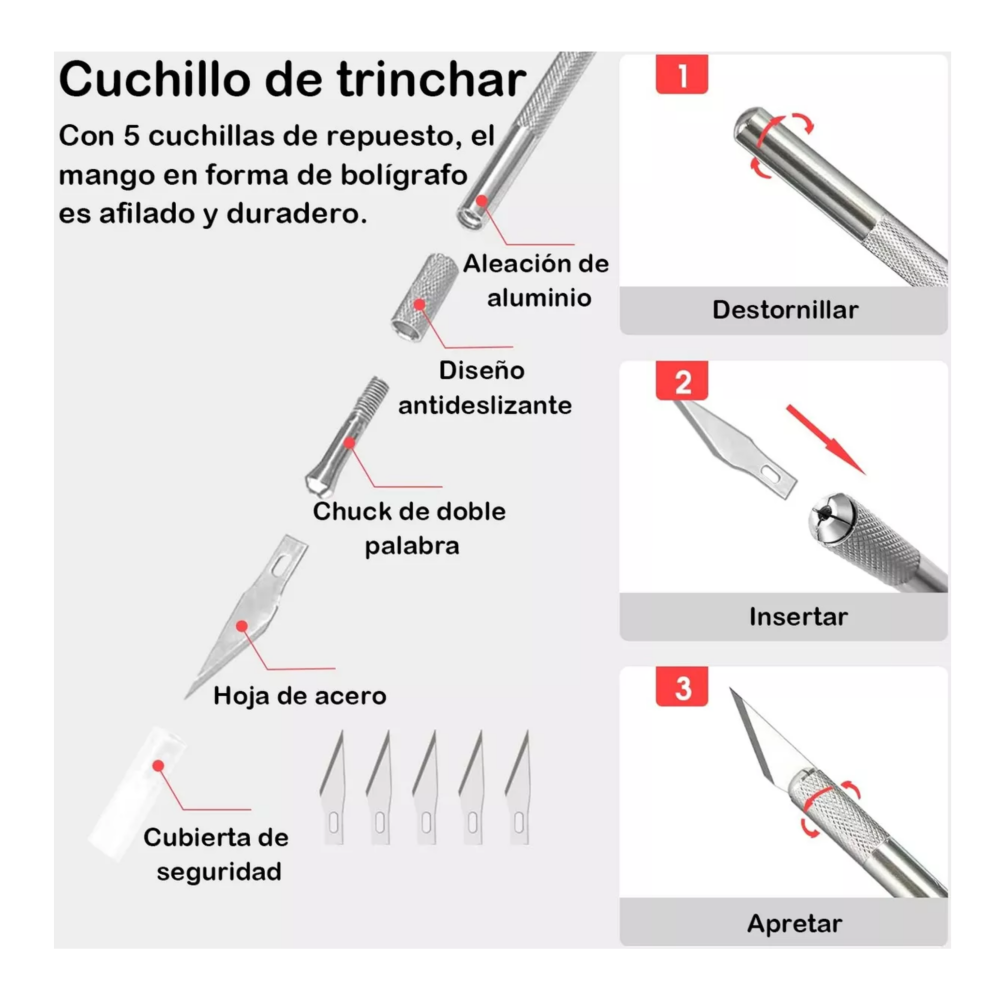 Cuchillo de trinchar

Con 5 cuchillas de repuesto, el mango en forma de bolígrafo es afilado y duradero.

Aleación de aluminio

Diseño antideslizante

Chuck de doble palabra

Hoja de acero

Cubierta de seguridad

1

Destornillar

2

Insertar

3

Apretar